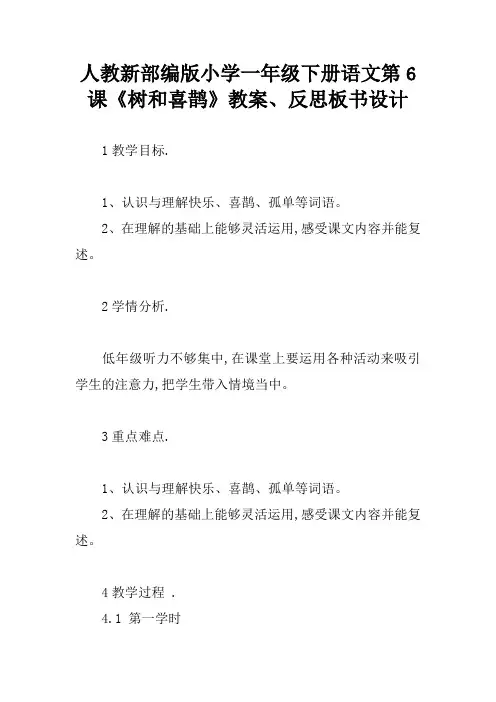 人教新部编版小学一年级下册语文第 6 课《树和喜鹊》教案、反思板书设计

1 教学目标.

1、认识与理解快乐、喜鹊、孤单等词语。

2、在理解的基础上能够灵活运用,感受课文内容并能复述。

2 学情分析.

低年级听力不够集中,在课堂上要运用各种活动来吸引学生的注意力,把学生带入情境当中。

3 重点难点.

1、认识与理解快乐、喜鹊、孤单等词语。

2、在理解的基础上能够灵活运用,感受课文内容并能复述。

4 教学过程 .

4.1 第一学时